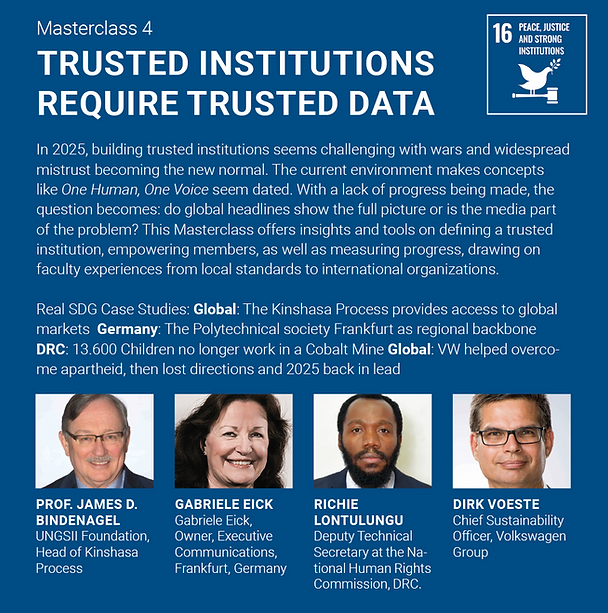 Masterclass 4

TRUSTED INSTITUTIONS REQUIRE TRUSTED DATA

16 PEACE, JUSTICE AND STRONG INSTITUTIONS

In 2025, building trusted institutions seems challenging with wars and widespread mistrust becoming the new normal. The current environment makes concepts like One Human, One Voice seem dated. With a lack of progress being made, the question becomes: do global headlines show the full picture or is the media part of the problem? This Masterclass offers insights and tools on defining a trusted institution, empowering members, as well as measuring progress, drawing on faculty experiences from local standards to international organizations.

Real SDG Case Studies: Global: The Kinshasa Process provides access to global markets Germany: The Polytechnical society Frankfurt as regional backbone DRC: 13.600 Children no longer work in a Cobalt Mine Global: VW helped overcome apartheid, then lost directions and 2025 back in lead

PROF. JAMES D. BINDENAGEL
UNGSII Foundation, Head of Kinshasa Process

GABRIELE EICK
Gabriele Eick, Owner, Executive Communications, Frankfurt, Germany

RICHIE LONTULUNGU
Deputy Technical Secretary at the National Human Rights Commission, DRC.

DIRK VOESTE
Chief Sustainability Officer, Volkswagen Group